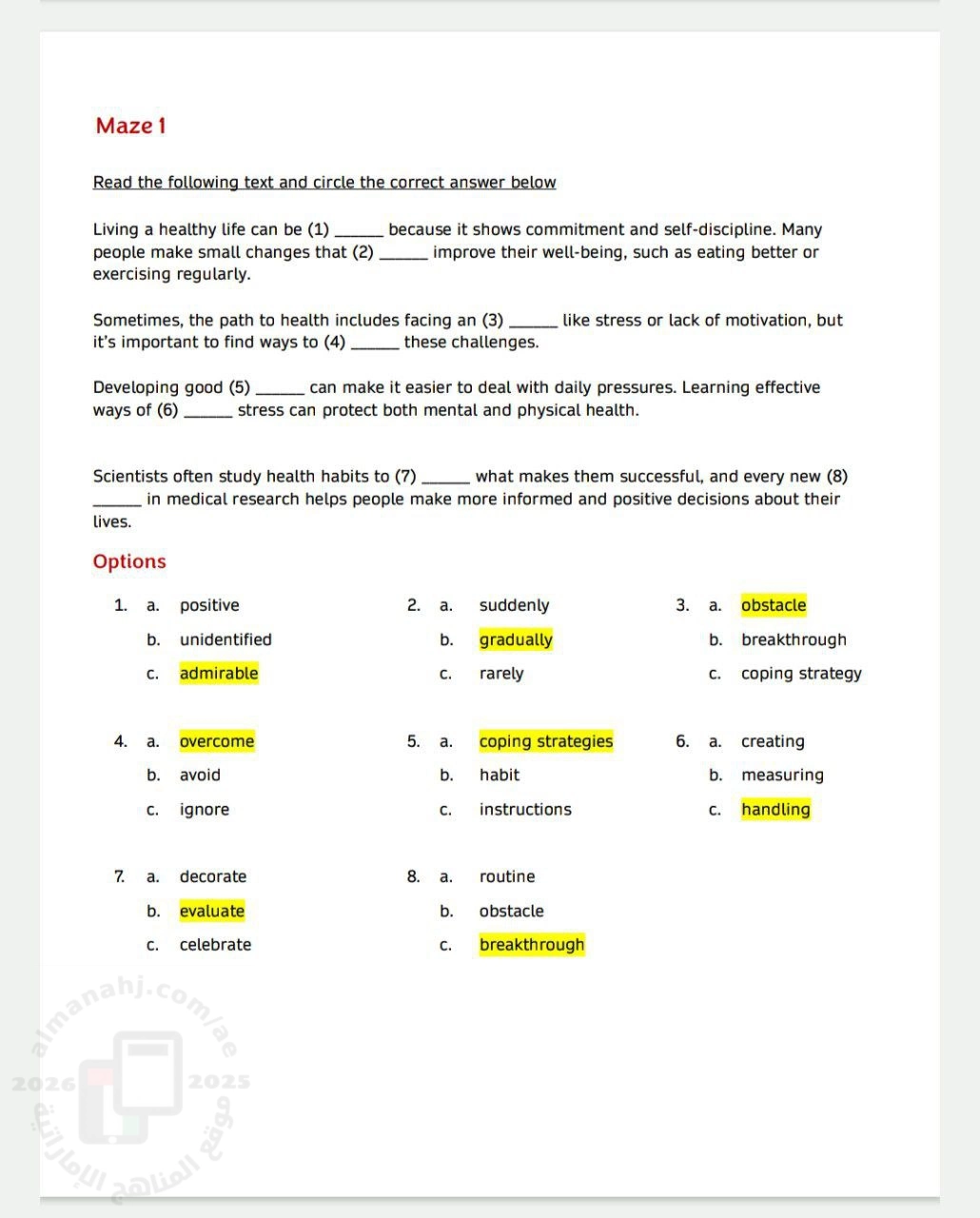 Maze 1

Read the following text and circle the correct answer below

Living a healthy life can be (1) ______ because it shows commitment and self-discipline. Many people make small changes that (2) ______ improve their well-being, such as eating better or exercising regularly.

Sometimes, the path to health includes facing an (3) ______ like stress or lack of motivation, but it's important to find ways to (4) ______ these challenges.

Developing good (5) ______ can make it easier to deal with daily pressures. Learning effective ways of (6) ______ stress can protect both mental and physical health.

Scientists often study health habits to (7) ______ what makes them successful, and every new (8) ______ in medical research helps people make more informed and positive decisions about their lives.

Options

1. a. positive
b. unidentified
c. admirable

2. a. suddenly
b. gradually
c. rarely

3. a. obstacle
b. breakthrough
c. coping strategy

4. a. overcome
b. avoid
c. ignore

5. a. coping strategies
b. habit
c. instructions

6. a. creating
b. measuring
c. handling

7. a. decorate
b. evaluate
c. celebrate

8. a. routine
b. obstacle
c. breakthrough

almanahj.com/ae
2026 2025
موقع المناهج الإماراتية